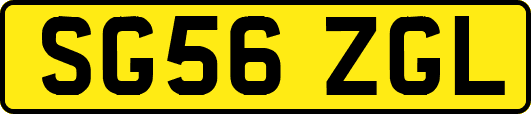 SG56 ZGL